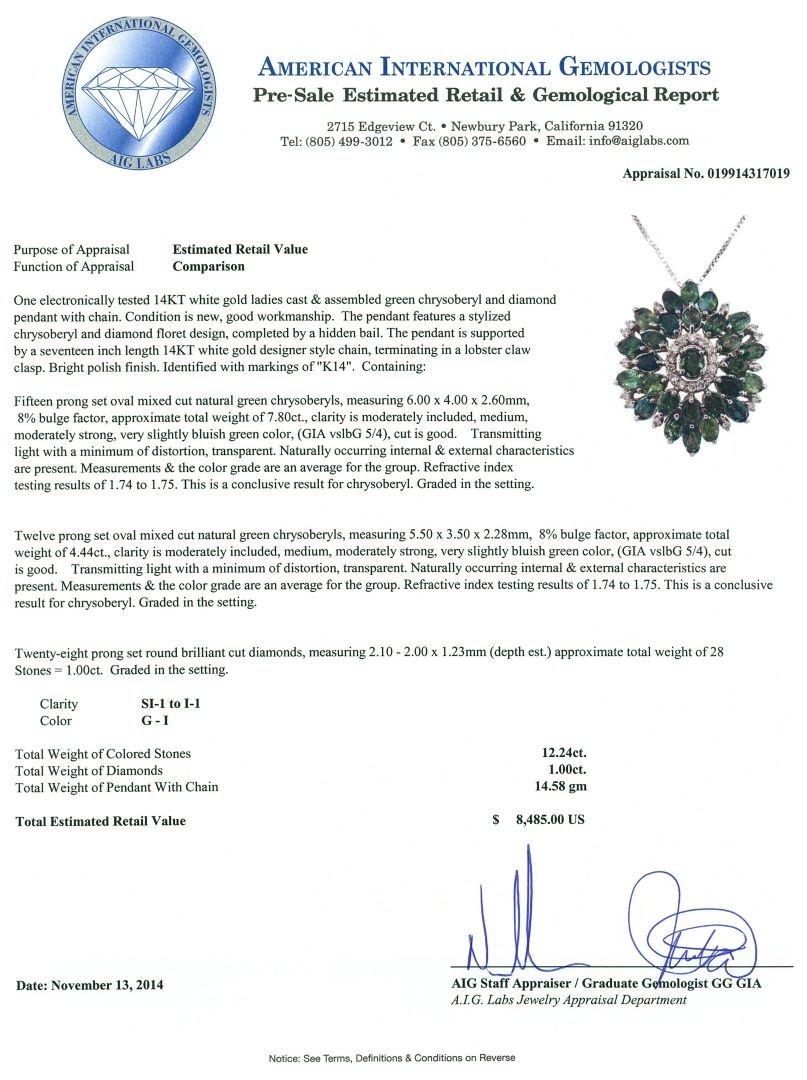 AMERICAN INTERNATIONAL GEMOLOGISTS
AIG LABS

AMERICAN INTERNATIONAL GEMOLOGISTS
Pre-Sale Estimated Retail & Gemological Report

2715 Edgeview Ct. • Newbury Park, California 91320
Tel: (805) 499-3012 • Fax (805) 375-6560 • Email: info@aiglabs.com

Appraisal No. 019914317019

Purpose of Appraisal Estimated Retail Value
Function of Appraisal Comparison

One electronically tested 14KT white gold ladies cast & assembled green chrysoberyl and diamond pendant with chain. Condition is new, good workmanship. The pendant features a stylized chrysoberyl and diamond floret design, completed by a hidden bail. The pendant is supported by a seventeen inch length 14KT white gold designer style chain, terminating in a lobster claw clasp. Bright polish finish. Identified with markings of "K14". Containing:

Fifteen prong set oval mixed cut natural green chrysoberyls, measuring 6.00 x 4.00 x 2.60mm, 8% bulge factor, approximate total weight of 7.80ct., clarity is moderately included, medium, moderately strong, very slightly bluish green color, (GIA vslbG 5/4), cut is good. Transmitting light with a minimum of distortion, transparent. Naturally occurring internal & external characteristics are present. Measurements & the color grade are an average for the group. Refractive index testing results of 1.74 to 1.75. This is a conclusive result for chrysoberyl. Graded in the setting.

Twelve prong set oval mixed cut natural green chrysoberyls, measuring 5.50 x 3.50 x 2.28mm, 8% bulge factor, approximate total weight of 4.44ct., clarity is moderately included, medium, moderately strong, very slightly bluish green color, (GIA vslbG 5/4), cut is good. Transmitting light with a minimum of distortion, transparent. Naturally occurring internal & external characteristics are present. Measurements & the color grade are an average for the group. Refractive index testing results of 1.74 to 1.75. This is a conclusive result for chrysoberyl. Graded in the setting.

Twenty-eight prong set round brilliant cut diamonds, measuring 2.10 - 2.00 x 1.23mm (depth est.) approximate total weight of 28 Stones = 1.00ct. Graded in the setting.

Clarity SI-1 to I-1
Color G - I

Total Weight of Colored Stones 12.24ct.
Total Weight of Diamonds 1.00ct.
Total Weight of Pendant With Chain 14.58 gm

Total Estimated Retail Value $ 8,485.00 US

Date: November 13, 2014

AIG Staff Appraiser / Graduate Gemologist GG GIA
A.I.G. Labs Jewelry Appraisal Department

Notice: See Terms, Definitions & Conditions on Reverse